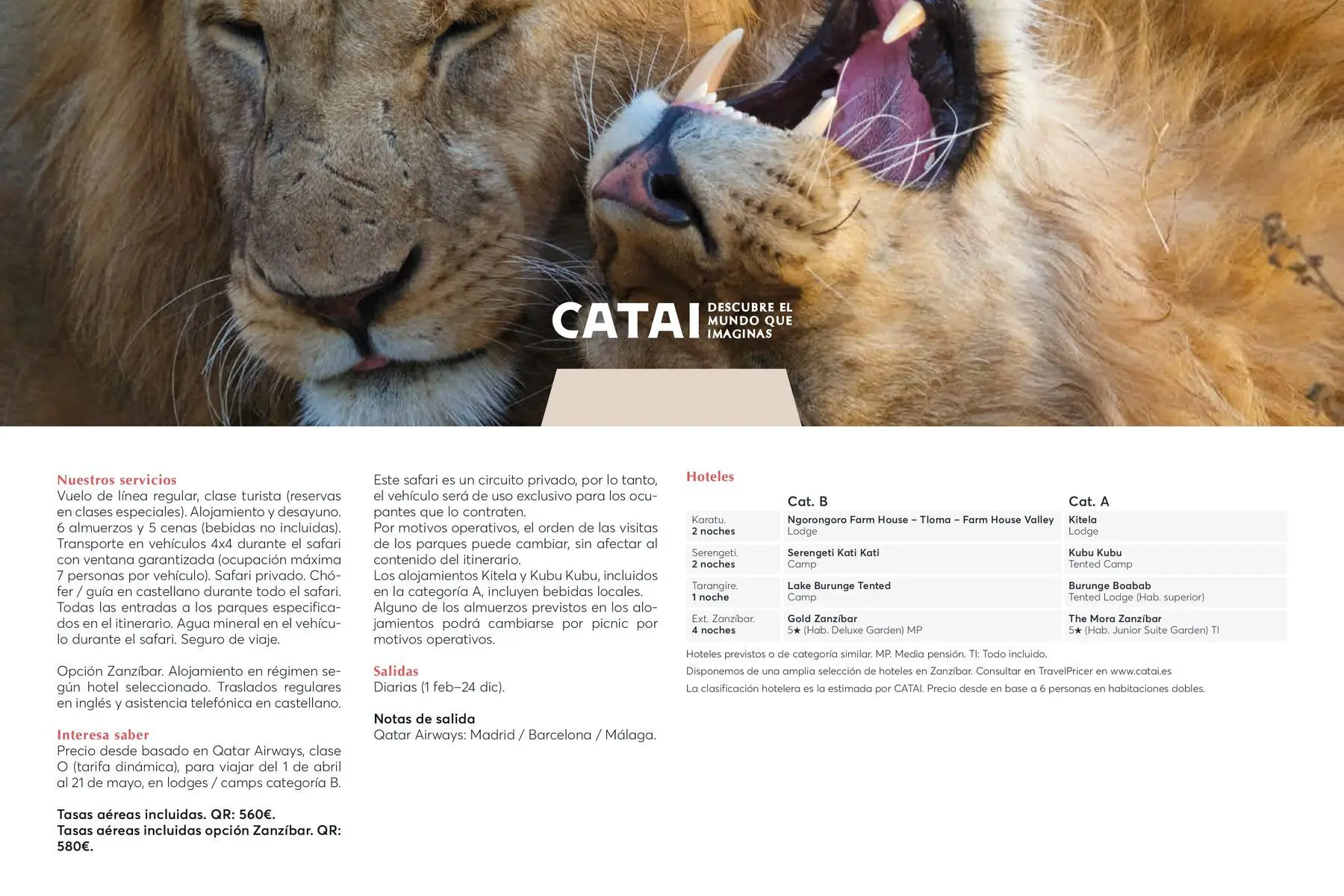 CATAI DESCUBRE EL MUNDO QUE IMAGINAS

Nuestros servicios
Vuelo de línea regular, clase turista (reservas en clases especiales). Alojamiento y desayuno. 6 almuerzos y 5 cenas (bebidas no incluidas). Transporte en vehículos 4x4 durante el safari con ventana garantizada (ocupación máxima 7 personas por vehículo). Safari privado. Chófer / guía en castellano durante todo el safari. Todas las entradas a los parques especificados en el itinerario. Agua mineral en el vehículo durante el safari. Seguro de viaje.

Opción Zanzíbar. Alojamiento en régimen según hotel seleccionado. Traslados regulares en inglés y asistencia telefónica en castellano.

Interesa saber
Precio desde basado en Qatar Airways, clase O (tarifa dinámica), para viajar del 1 de abril al 21 de mayo, en lodges / camps categoría B.

Tasas aéreas incluidas. QR: 560€.
Tasas aéreas incluidas opción Zanzíbar. QR: 580€.

Este safari es un circuito privado, por lo tanto, el vehículo será de uso exclusivo para los ocupantes que lo contraten.
Por motivos operativos, el orden de las visitas de los parques puede cambiar, sin afectar al contenido del itinerario.
Los alojamientos Kitela y Kubu Kubu, incluidos en la categoría A, incluyen bebidas locales.
Alguno de los almuerzos previstos en los alojamientos podrá cambiarse por picnic por motivos operativos.

Salidas
Diarias (1 feb–24 dic).

Notas de salida
Qatar Airways: Madrid / Barcelona / Málaga.

Hoteles

|  | Cat. B | Cat. A |
|---|---|---|
| Karatu. 2 noches | Ngorongoro Farm House – Tloma – Farm House Valley Lodge | Kitela Lodge |
| Serengeti. 2 noches | Serengeti Kati Kati Camp | Kubu Kubu Tented Camp |
| Tarangire. 1 noche | Lake Burunge Tented Camp | Burunge Boabab Tented Lodge (Hab. superior) |
| Ext. Zanzíbar. 4 noches | Gold Zanzíbar 5★ (Hab. Deluxe Garden) MP | The Mora Zanzíbar 5★ (Hab. Junior Suite Garden) TI |

Hoteles previstos o de categoría similar. MP. Media pensión. TI: Todo incluido.
Disponemos de una amplia selección de hoteles en Zanzíbar. Consultar en TravelPricer en www.catai.es
La clasificación hotelera es la estimada por CATAI. Precio desde en base a 6 personas en habitaciones dobles.